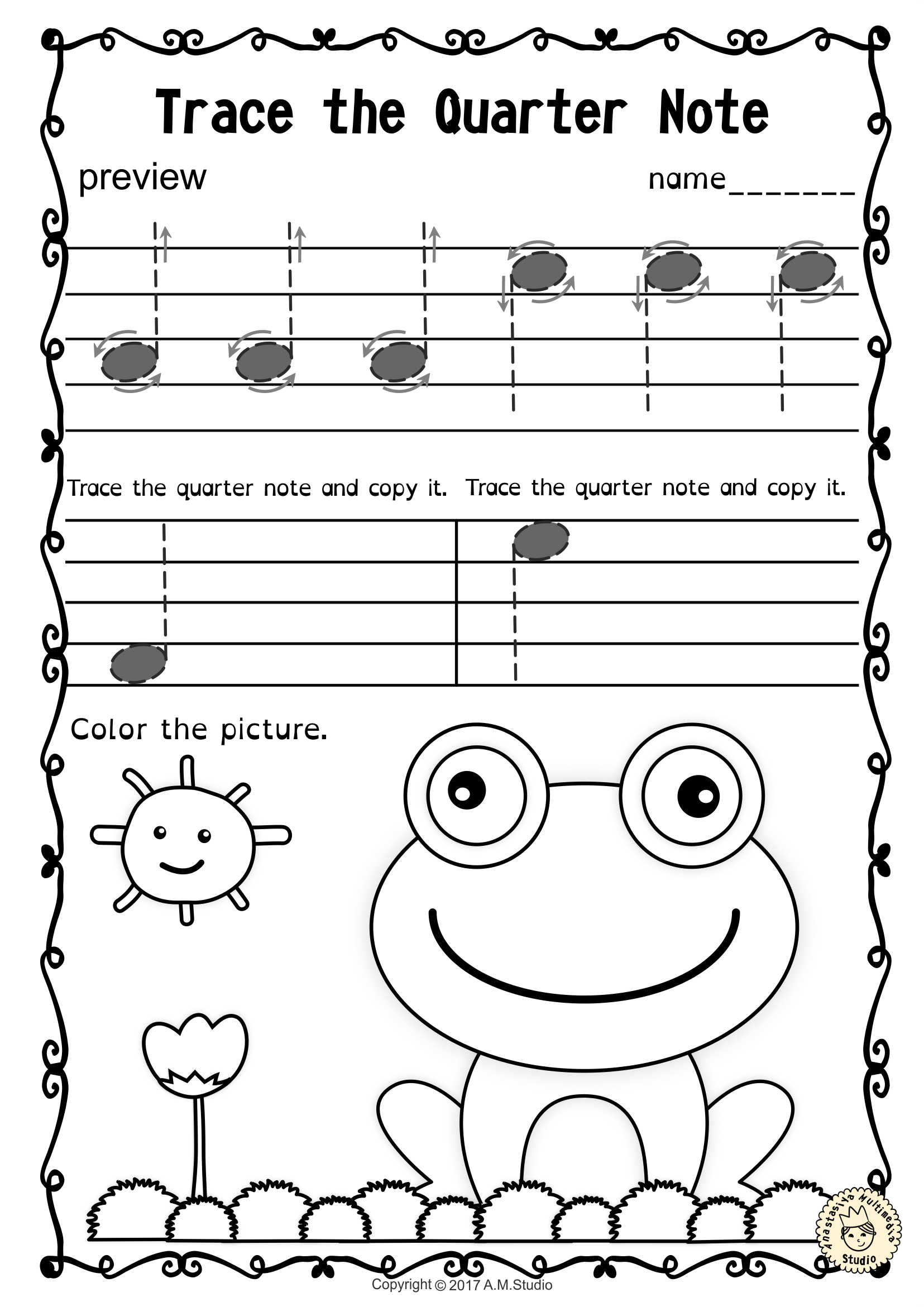 Trace the Quarter Note

preview

name_______

Trace the quarter note and copy it. Trace the quarter note and copy it.

Color the picture.

Anastasiya Multimedia Studio

Copyright © 2017 A.M.Studio